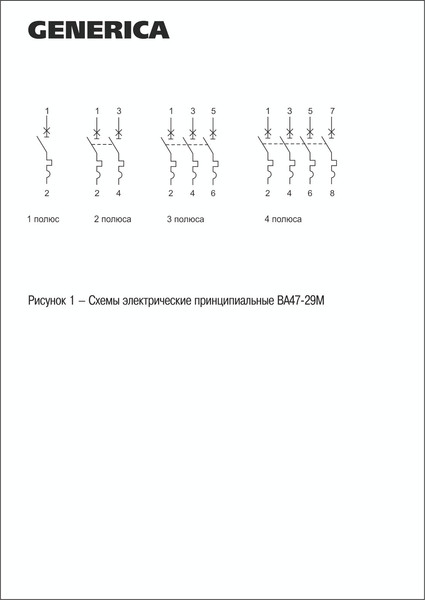 GENERICA

1

2

1 полюс

1 3

2 4

2 полюса

1 3 5

2 4 6

3 полюса

1 3 5 7

2 4 6 8

4 полюса

Рисунок 1 – Схемы электрические принципиальные ВА47-29М